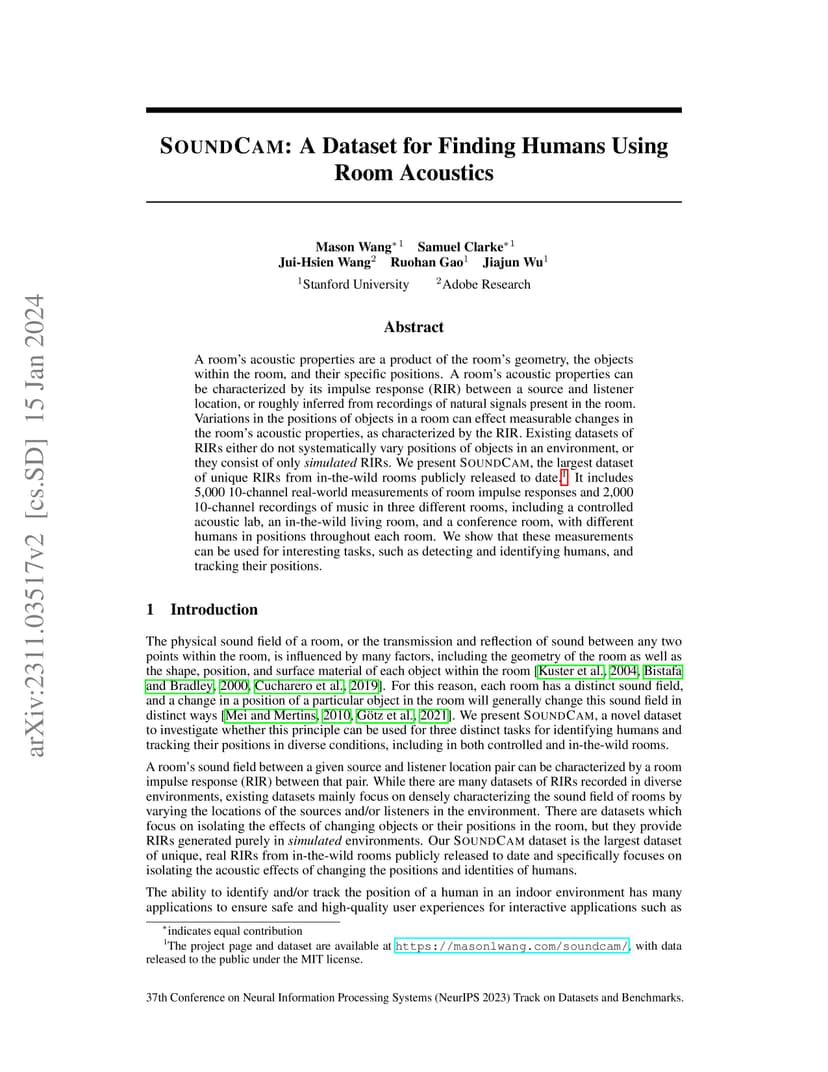 arXiv:2311.03517v2 [cs.SD] 15 Jan 2024

SOUNDCAM: A Dataset for Finding Humans Using Room Acoustics

Mason Wang$^{*1}$ Samuel Clarke$^{*1}$
Jui-Hsien Wang$^{2}$ Ruohan Gao$^{1}$ Jiajun Wu$^{1}$
$^{1}$Stanford University $^{2}$Adobe Research

Abstract

A room's acoustic properties are a product of the room's geometry, the objects within the room, and their specific positions. A room's acoustic properties can be characterized by its impulse response (RIR) between a source and listener location, or roughly inferred from recordings of natural signals present in the room. Variations in the positions of objects in a room can effect measurable changes in the room's acoustic properties, as characterized by the RIR. Existing datasets of RIRs either do not systematically vary positions of objects in an environment, or they consist of only simulated RIRs. We present SOUNDCAM, the largest dataset of unique RIRs from in-the-wild rooms publicly released to date.$^{1}$ It includes 5,000 10-channel real-world measurements of room impulse responses and 2,000 10-channel recordings of music in three different rooms, including a controlled acoustic lab, an in-the-wild living room, and a conference room, with different humans in positions throughout each room. We show that these measurements can be used for interesting tasks, such as detecting and identifying humans, and tracking their positions.

1 Introduction

The physical sound field of a room, or the transmission and reflection of sound between any two points within the room, is influenced by many factors, including the geometry of the room as well as the shape, position, and surface material of each object within the room [Kuster et al., 2004, Bistafa and Bradley, 2000, Cucharero et al., 2019]. For this reason, each room has a distinct sound field, and a change in a position of a particular object in the room will generally change this sound field in distinct ways [Mei and Mertins, 2010, Götz et al., 2021]. We present SOUNDCAM, a novel dataset to investigate whether this principle can be used for three distinct tasks for identifying humans and tracking their positions in diverse conditions, including in both controlled and in-the-wild rooms.

A room's sound field between a given source and listener location pair can be characterized by a room impulse response (RIR) between that pair. While there are many datasets of RIRs recorded in diverse environments, existing datasets mainly focus on densely characterizing the sound field of rooms by varying the locations of the sources and/or listeners in the environment. There are datasets which focus on isolating the effects of changing objects or their positions in the room, but they provide RIRs generated purely in simulated environments. Our SOUNDCAM dataset is the largest dataset of unique, real RIRs from in-the-wild rooms publicly released to date and specifically focuses on isolating the acoustic effects of changing the positions and identities of humans.

The ability to identify and/or track the position of a human in an indoor environment has many applications to ensure safe and high-quality user experiences for interactive applications such as

$^{*}$indicates equal contribution
$^{1}$The project page and dataset are available at https://masonlwang.com/soundcam/, with data released to the public under the MIT license.

37th Conference on Neural Information Processing Systems (NeurIPS 2023) Track on Datasets and Benchmarks.